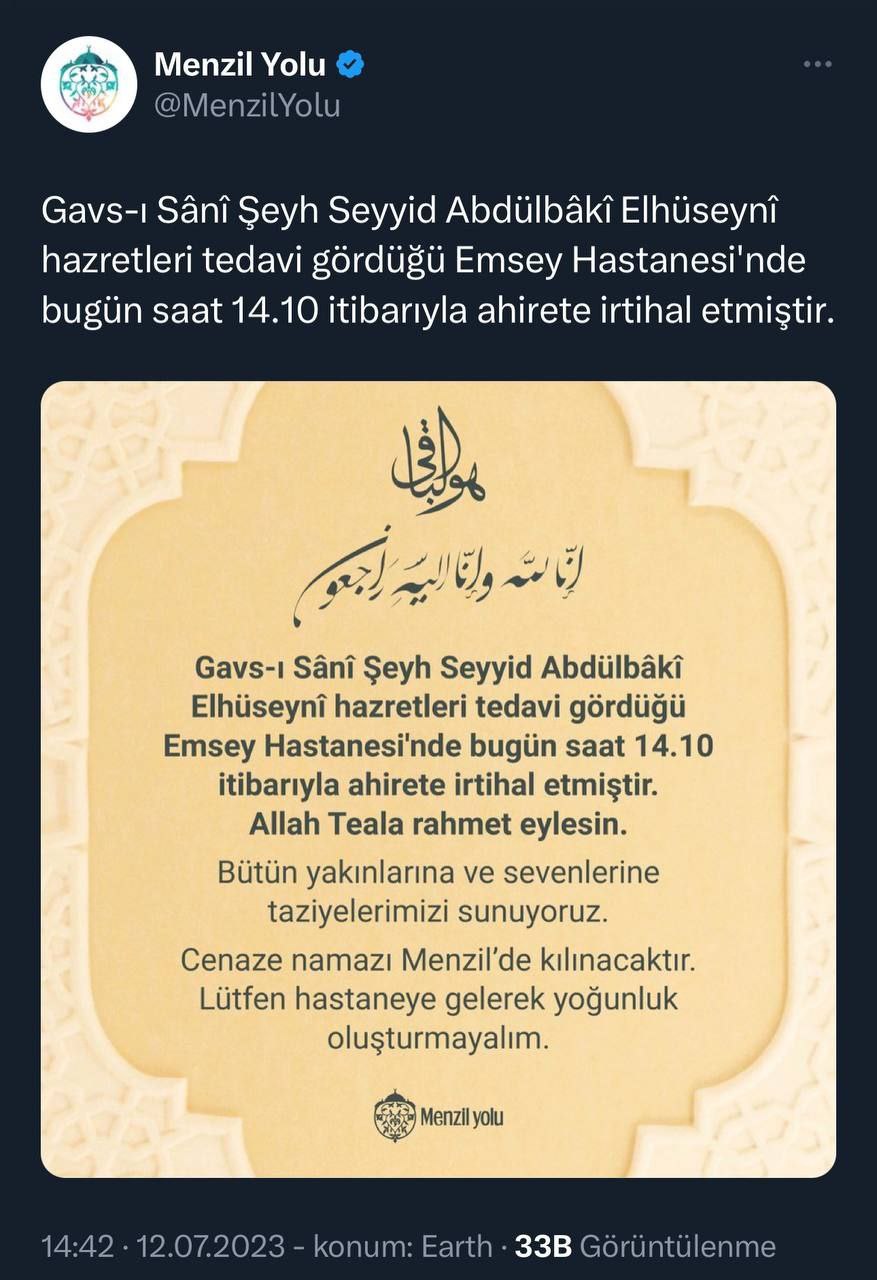 Menzil Yolu
@MenzilYolu

Gavs-ı Sânî Şeyh Seyyid Abdülbâkî Elhüseynî hazretleri tedavi gördüğü Emsey Hastanesi'nde bugün saat 14.10 itibarıyla ahirete irtihal etmiştir.

هو الباقي

إنا لله وإنا إليه راجعون

Gavs-ı Sânî Şeyh Seyyid Abdülbâkî Elhüseynî hazretleri tedavi gördüğü Emsey Hastanesi'nde bugün saat 14.10 itibarıyla ahirete irtihal etmiştir.
Allah Teala rahmet eylesin.

Bütün yakınlarına ve sevenlerine taziyelerimizi sunuyoruz.

Cenaze namazı Menzil'de kılınacaktır. Lütfen hastaneye gelerek yoğunluk oluşturmayalım.

Menzil yolu

14:42 · 12.07.2023 - konum: Earth · 33B Görüntülenme